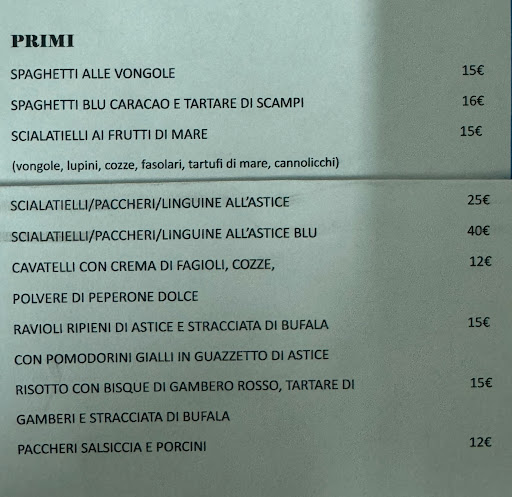 PRIMI

SPAGHETTI ALLE VONGOLE 15€

SPAGHETTI BLU CARACAO E TARTARE DI SCAMPI 16€

SCIALATIELLI AI FRUTTI DI MARE 15€

(vongole, lupini, cozze, fasolari, tartufi di mare, cannolicchi)

SCIALATIELLI/PACCHERI/LINGUINE ALL'ASTICE 25€

SCIALATIELLI/PACCHERI/LINGUINE ALL'ASTICE BLU 40€

CAVATELLI CON CREMA DI FAGIOLI, COZZE, 12€

POLVERE DI PEPERONE DOLCE

RAVIOLI RIPIENI DI ASTICE E STRACCIATA DI BUFALA 15€

CON POMODORINI GIALLI IN GUAZZETTO DI ASTICE

RISOTTO CON BISQUE DI GAMBERO ROSSO, TARTARE DI 15€

GAMBERI E STRACCIATA DI BUFALA

PACCHERI SALSICCIA E PORCINI 12€